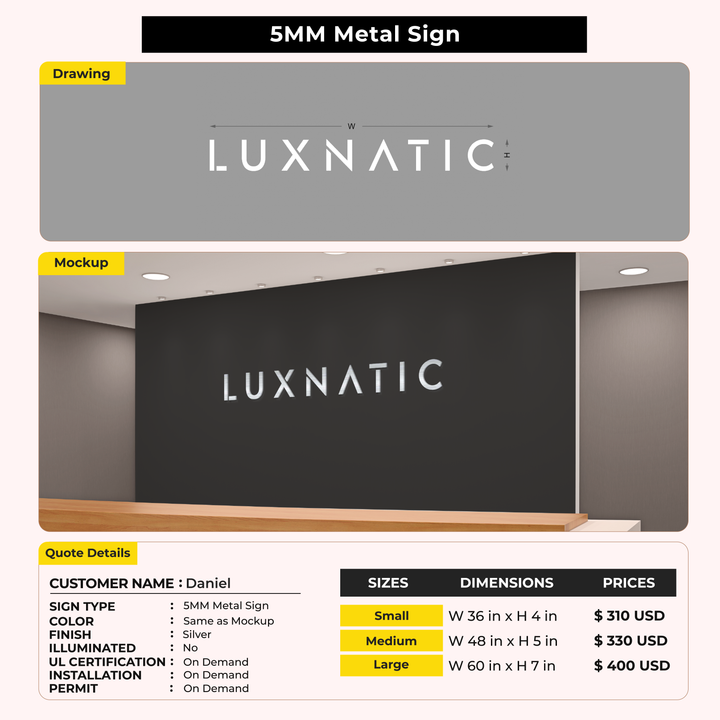 5MM Metal Sign

Drawing

W

LUXNATIC

H

Mockup

LUXNATIC

Quote Details

CUSTOMER NAME : Daniel

SIGN TYPE : 5MM Metal Sign
COLOR : Same as Mockup
FINISH : Silver
ILLUMINATED : No
UL CERTIFICATION : On Demand
INSTALLATION : On Demand
PERMIT : On Demand

| SIZES | DIMENSIONS | PRICES |
|---|---|---|
| Small | W 36 in x H 4 in | $ 310 USD |
| Medium | W 48 in x H 5 in | $ 330 USD |
| Large | W 60 in x H 7 in | $ 400 USD |